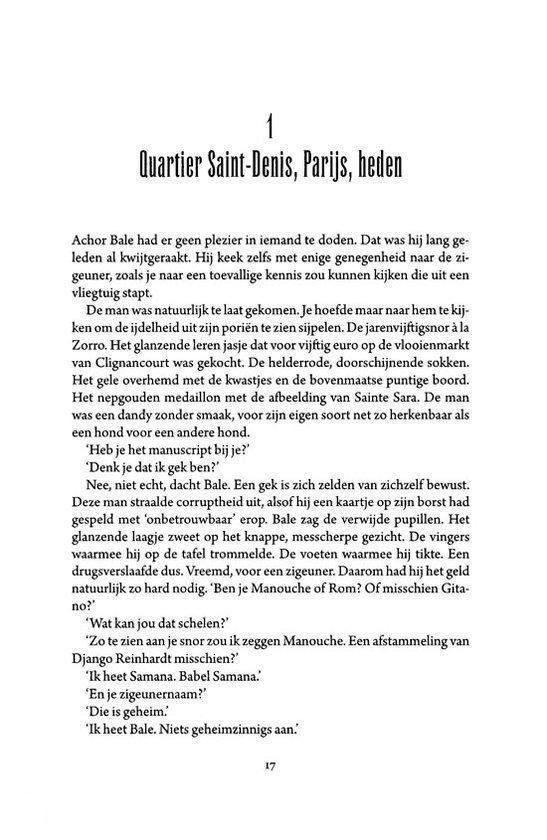 1

Quartier Saint-Denis, Parijs, heden

Achor Bale had er geen plezier in iemand te doden. Dat was hij lang geleden al kwijtgeraakt. Hij keek zelfs met enige genegenheid naar de zigeuner, zoals je naar een toevallige kennis zou kunnen kijken die uit een vliegtuig stapt.

De man was natuurlijk te laat gekomen. Je hoefde maar naar hem te kijken om de ijdelheid uit zijn poriën te zien sijpelen. De jarenvijftigsnor à la Zorro. Het glanzende leren jasje dat voor vijftig euro op de vlooienmarkt van Clignancourt was gekocht. De helderrode, doorschijnende sokken. Het gele overhemd met de kwastjes en de bovenmaatse puntige boord. Het nepgouden medaillon met de afbeelding van Sainte Sara. De man was een dandy zonder smaak, voor zijn eigen soort net zo herkenbaar als een hond voor een andere hond.

'Heb je het manuscript bij je?'

'Denk je dat ik gek ben?'

Nee, niet echt, dacht Bale. Een gek is zich zelden van zichzelf bewust. Deze man straalde corruptheid uit, alsof hij een kaartje op zijn borst had gespeld met 'onbetrouwbaar' erop. Bale zag de verwijde pupillen. Het glanzende laagje zweet op het knappe, messcherpe gezicht. De vingers waarmee hij op de tafel trommelde. De voeten waarmee hij tikte. Een drugsverslaafde dus. Vreemd, voor een zigeuner. Daarom had hij het geld natuurlijk zo hard nodig. 'Ben je Manouche of Rom? Of misschien Gitano?'

'Wat kan jou dat schelen?'

'Zo te zien aan je snor zou ik zeggen Manouche. Een afstammeling van Django Reinhardt misschien?'

'Ik heet Samana. Babel Samana.'

'En je zigeunernaam?'

'Die is geheim.'

'Ik heet Bale. Niets geheimzinnigs aan.'

17